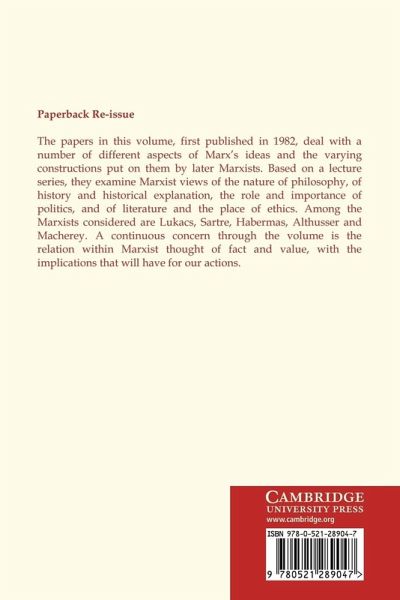 Paperback Re-issue

The papers in this volume, first published in 1982, deal with a number of different aspects of Marx's ideas and the varying constructions put on them by later Marxists. Based on a lecture series, they examine Marxist views of the nature of philosophy, of history and historical explanation, the role and importance of politics, and of literature and the place of ethics. Among the Marxists considered are Lukacs, Sartre, Habermas, Althusser and Macherey. A continuous concern through the volume is the relation within Marxist thought of fact and value, with the implications that will have for our actions.

CAMBRIDGE
UNIVERSITY PRESS
www.cambridge.org

ISBN 978-0-521-28904-7

9 780521 289047 >